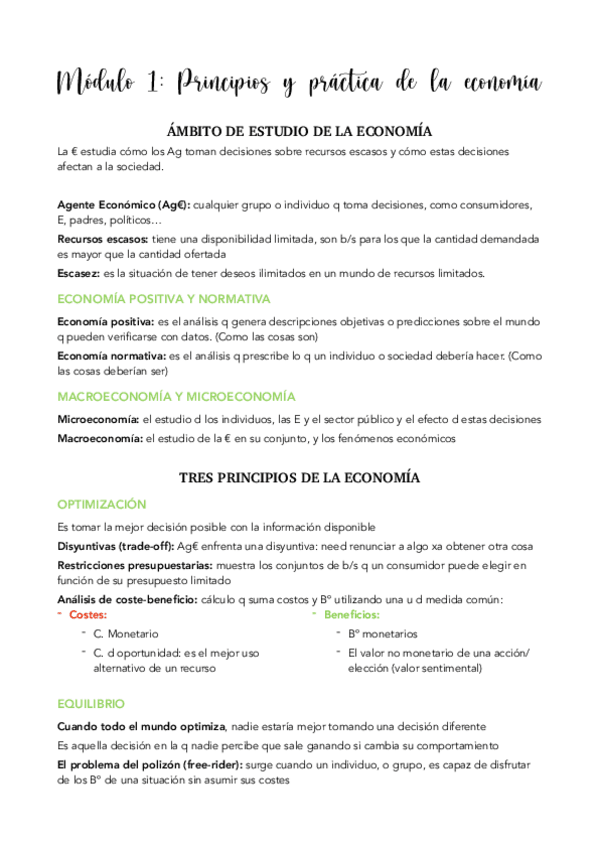 Módulo 1: Principios y práctica de la economía

ÁMBITO DE ESTUDIO DE LA ECONOMÍA

La € estudia cómo los Ag toman decisiones sobre recursos escasos y cómo estas decisiones afectan a la sociedad.

Agente Económico (Ag€): cualquier grupo o individuo q toma decisiones, como consumidores, E, padres, políticos…

Recursos escasos: tiene una disponibilidad limitada, son b/s para los que la cantidad demandada es mayor que la cantidad ofertada

Escasez: es la situación de tener deseos ilimitados en un mundo de recursos limitados.

ECONOMÍA POSITIVA Y NORMATIVA

Economía positiva: es el análisis q genera descripciones objetivas o predicciones sobre el mundo q pueden verificarse con datos. (Como las cosas son)

Economía normativa: es el análisis q prescribe lo q un individuo o sociedad debería hacer. (Como las cosas deberían ser)

MACROECONOMÍA Y MICROECONOMÍA

Microeconomía: el estudio d los individuos, las E y el sector público y el efecto d estas decisiones

Macroeconomía: el estudio de la € en su conjunto, y los fenómenos económicos

TRES PRINCIPIOS DE LA ECONOMÍA

OPTIMIZACIÓN

Es tomar la mejor decisión posible con la información disponible

Disyuntivas (trade-off): Ag€ enfrenta una disyuntiva: need renunciar a algo xa obtener otra cosa

Restricciones presupuestarias: muestra los conjuntos de b/s q un consumidor puede elegir en función de su presupuesto limitado

Análisis de coste-beneficio: cálculo q suma costos y Bº utilizando una u d medida común:

- Costes:
  - C. Monetario
  - C. d oportunidad: es el mejor uso alternativo de un recurso

- Beneficios:
  - Bº monetarios
  - El valor no monetario de una acción/elección (valor sentimental)

EQUILIBRIO

Cuando todo el mundo optimiza, nadie estaría mejor tomando una decisión diferente

Es aquella decisión en la q nadie percibe que sale ganando si cambia su comportamiento

El problema del polizón (free-rider): surge cuando un individuo, o grupo, es capaz de disfrutar de los Bº de una situación sin asumir sus costes